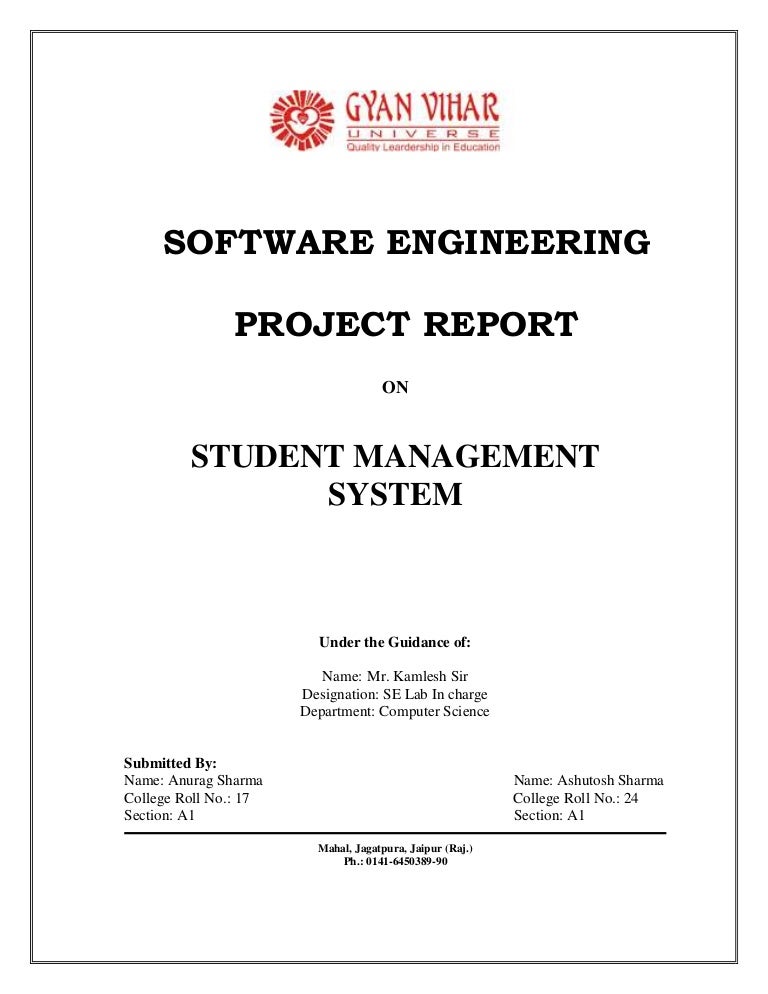 GYAN VIHAR
UNIVERSE
Quality Leardership in Education

SOFTWARE ENGINEERING

PROJECT REPORT

ON

STUDENT MANAGEMENT SYSTEM

Under the Guidance of:

Name: Mr. Kamlesh Sir
Designation: SE Lab In charge
Department: Computer Science

Submitted By:
Name: Anurag Sharma
College Roll No.: 17
Section: A1

Name: Ashutosh Sharma
College Roll No.: 24
Section: A1

Mahal, Jagatpura, Jaipur (Raj.)
Ph.: 0141-6450389-90